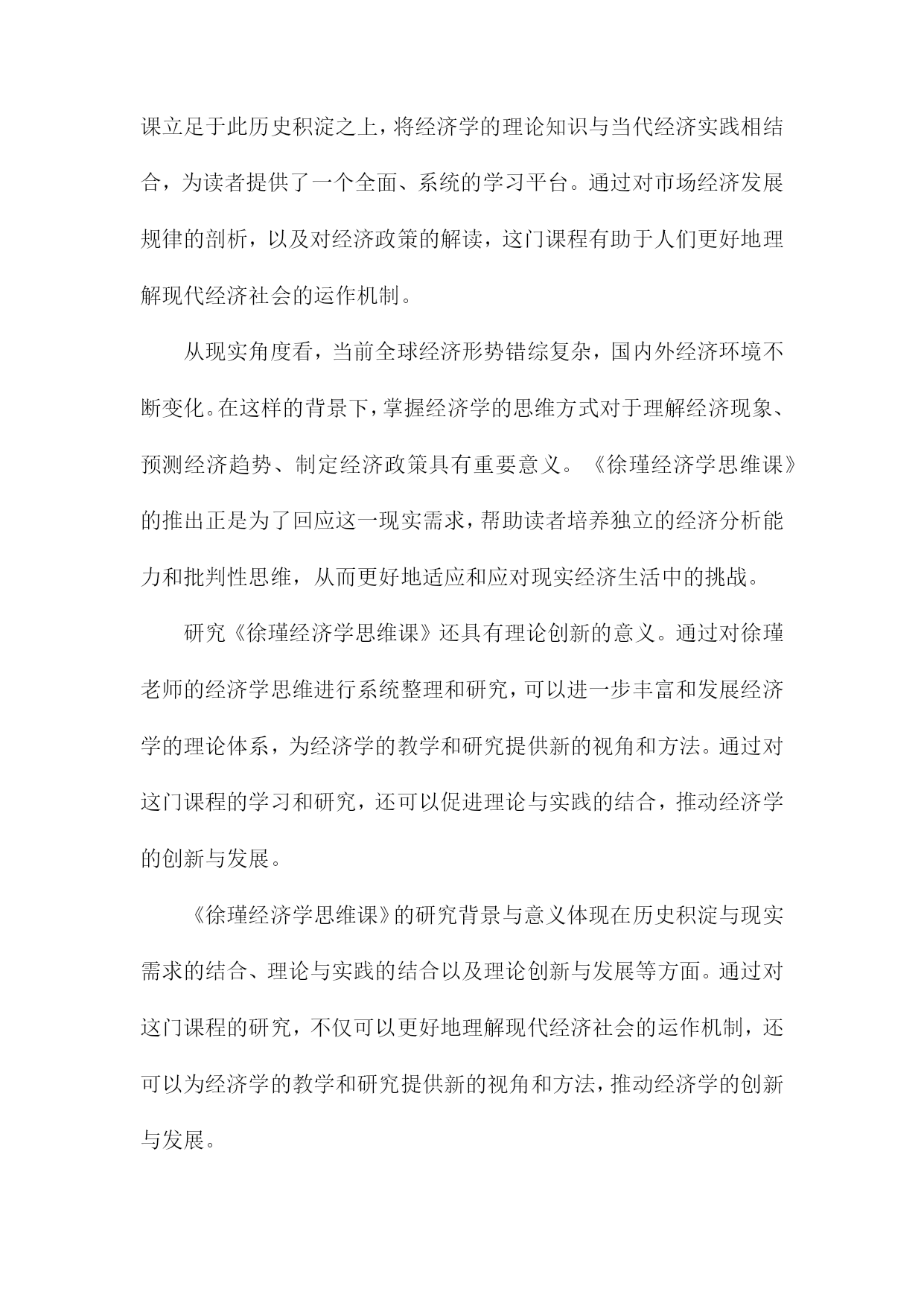 课立足于此历史积淀之上，将经济学的理论知识与当代经济实践相结合，为读者提供了一个全面、系统的学习平台。通过对市场经济发展规律的剖析，以及对经济政策的解读，这门课程有助于人们更好地理解现代经济社会的运作机制。

从现实角度看，当前全球经济形势错综复杂，国内外经济环境不断变化。在这样的背景下，掌握经济学的思维方式对于理解经济现象、预测经济趋势、制定经济政策具有重要意义。《徐瑾经济学思维课》的推出正是为了回应这一现实需求，帮助读者培养独立的经济分析能力和批判性思维，从而更好地适应和应对现实经济生活中的挑战。

研究《徐瑾经济学思维课》还具有理论创新的意义。通过对徐瑾老师的经济学思维进行系统整理和研究，可以进一步丰富和发展经济学的理论体系，为经济学的教学和研究提供新的视角和方法。通过对这门课程的学习和研究，还可以促进理论与实践的结合，推动经济学的创新与发展。

《徐瑾经济学思维课》的研究背景与意义体现在历史积淀与现实需求的结合、理论与实践的结合以及理论创新与发展等方面。通过对这门课程的研究，不仅可以更好地理解现代经济社会的运作机制，还可以为经济学的教学和研究提供新的视角和方法，推动经济学的创新与发展。